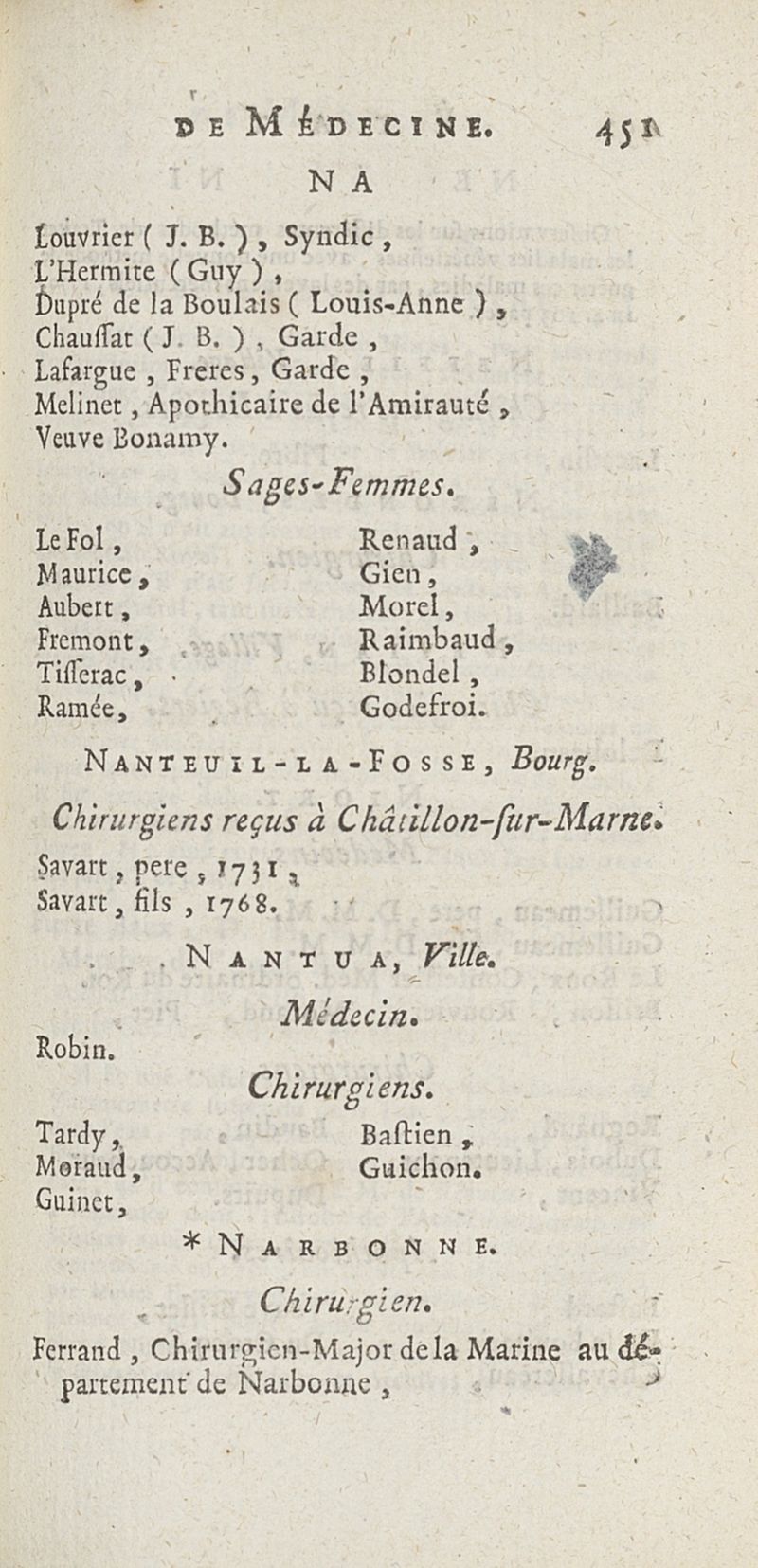 DE MÉDECINE. 451

NA

Louvrier ( J. B. ), Syndic,
L'Hermite ( Guy ),
Dupré de la Boulais ( Louis-Anne ),
Chauſſat ( J. B. ), Garde,
Lafargue, Freres, Garde,
Melinet, Apothicaire de l'Amirauté,
Veuve Bonamy.

Sages-Femmes.

Le Fol,
Maurice,
Aubert,
Fremont,
Tiſſerac,
Ramée,

Renaud,
Gien,
Morel,
Raimbaud,
Blondel,
Godefroi.

NANTEUIL-LA-FOSSE, Bourg.

Chirurgiens reçus à Châtillon-ſur-Marne.

Savart, pere, 1731,
Savart, fils, 1768.

NANTUA, Ville.

Médecin.

Robin.

Chirurgiens.

Tardy,
Moraud,
Guinet,

Baſtien,
Guichon.

* NARBONNE.

Chirurgien.

Ferrand, Chirurgien-Major de la Marine au département de Narbonne,